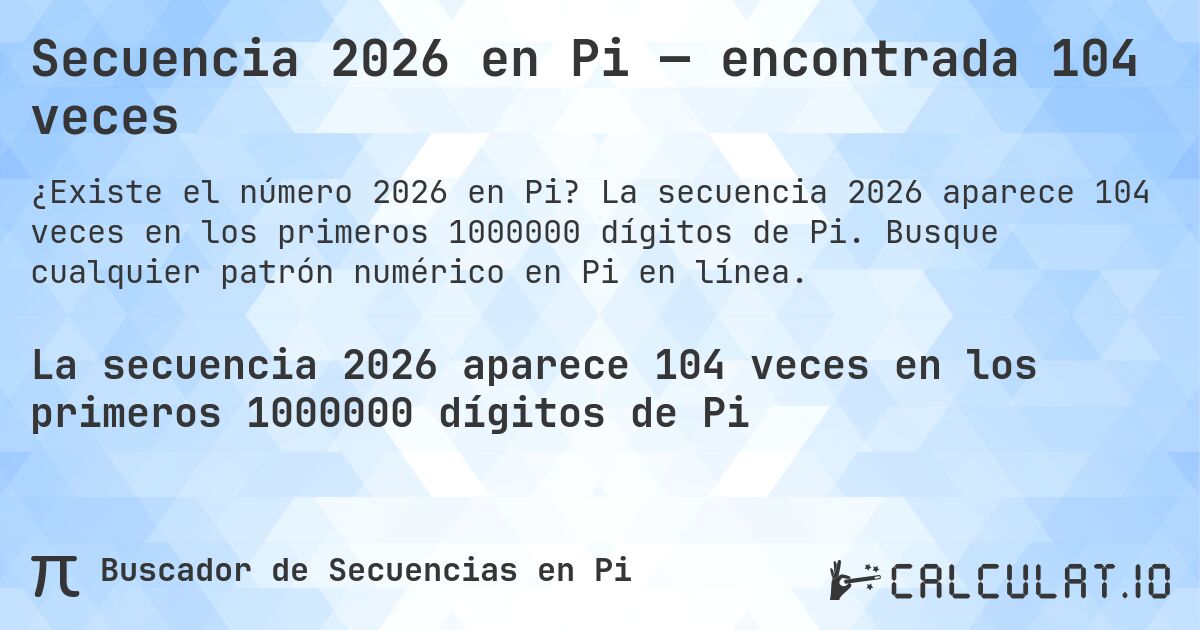 Secuencia 2026 en Pi — encontrada 104 veces

¿Existe el número 2026 en Pi? La secuencia 2026 aparece 104 veces en los primeros 1000000 dígitos de Pi. Busque cualquier patrón numérico en Pi en línea.

La secuencia 2026 aparece 104 veces en los primeros 1000000 dígitos de Pi

π Buscador de Secuencias en Pi

CALCULAT.IO